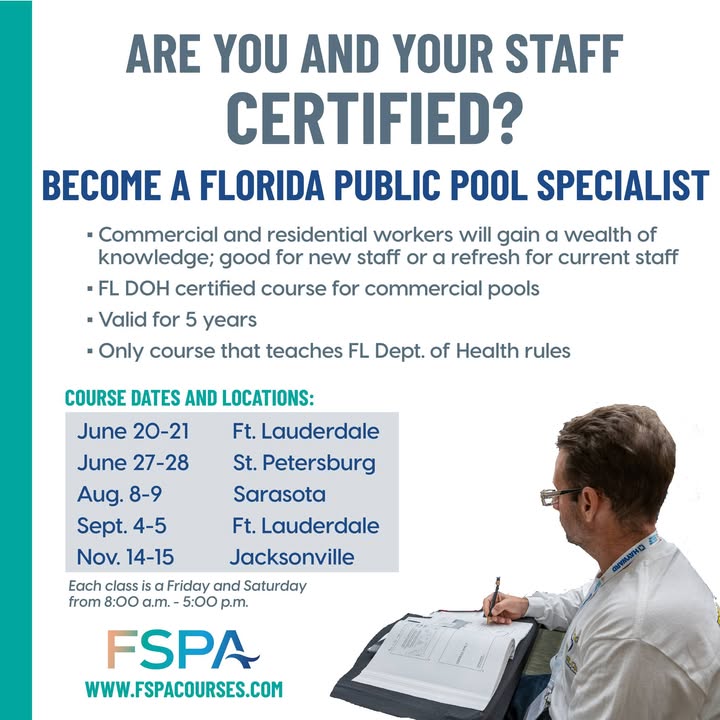 ARE YOU AND YOUR STAFF
CERTIFIED?

BECOME A FLORIDA PUBLIC POOL SPECIALIST

▪ Commercial and residential workers will gain a wealth of knowledge; good for new staff or a refresh for current staff
▪ FL DOH certified course for commercial pools
▪ Valid for 5 years
▪ Only course that teaches FL Dept. of Health rules

COURSE DATES AND LOCATIONS:

| June 20-21 | Ft. Lauderdale |
|---|---|
| June 27-28 | St. Petersburg |
| Aug. 8-9 | Sarasota |
| Sept. 4-5 | Ft. Lauderdale |
| Nov. 14-15 | Jacksonville |

Each class is a Friday and Saturday from 8:00 a.m. - 5:00 p.m.

FSPA
WWW.FSPACOURSES.COM

HAYWARD